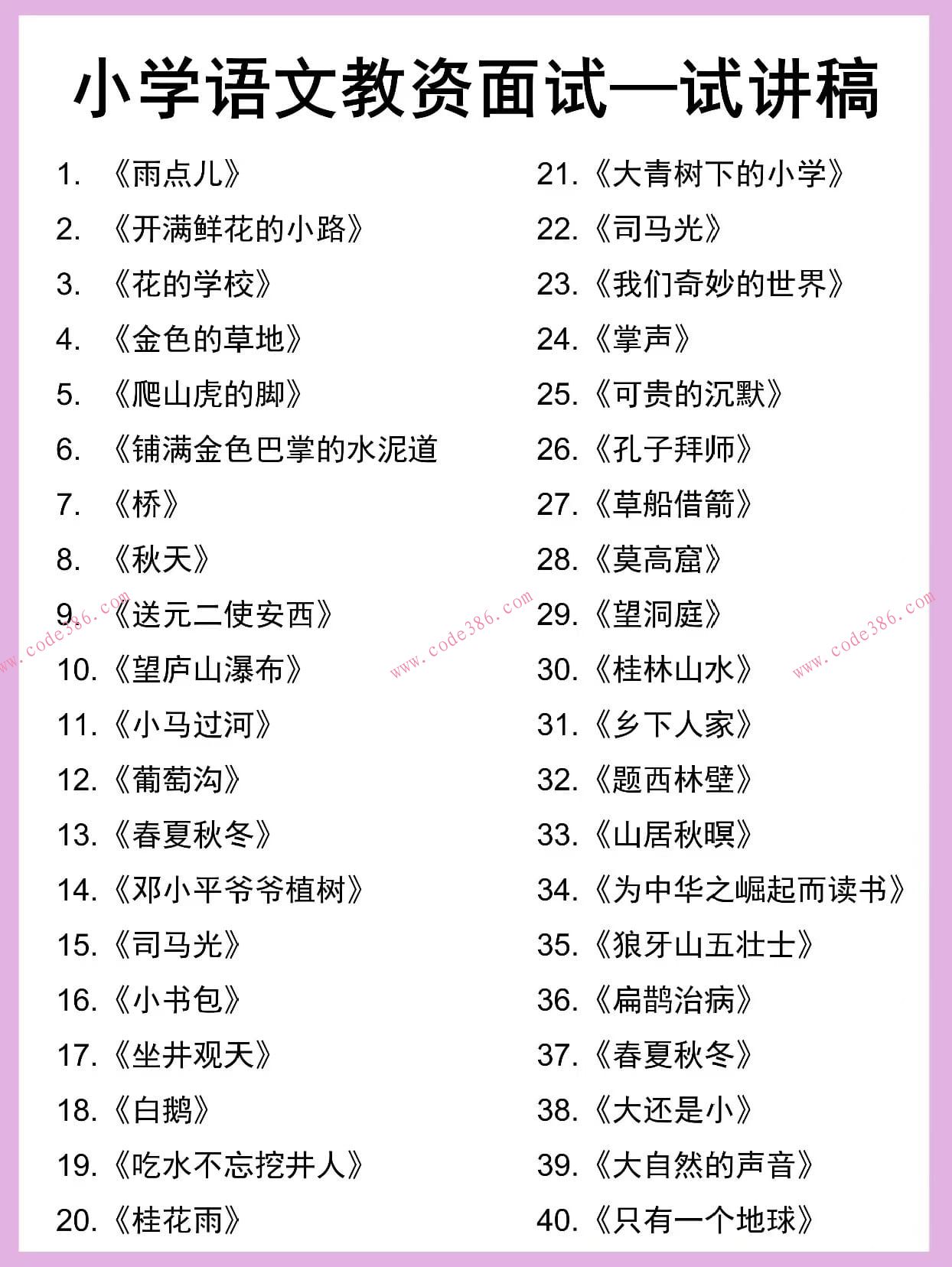 小学语文教资面试—试讲稿

1. 《雨点儿》
2. 《开满鲜花的小路》
3. 《花的学校》
4. 《金色的草地》
5. 《爬山虎的脚》
6. 《铺满金色巴掌的水泥道
7. 《桥》
8. 《秋天》
9. 《送元二使安西》
10. 《望庐山瀑布》
11. 《小马过河》
12. 《葡萄沟》
13. 《春夏秋冬》
14. 《邓小平爷爷植树》
15. 《司马光》
16. 《小书包》
17. 《坐井观天》
18. 《白鹅》
19. 《吃水不忘挖井人》
20. 《桂花雨》

21. 《大青树下的小学》
22. 《司马光》
23. 《我们奇妙的世界》
24. 《掌声》
25. 《可贵的沉默》
26. 《孔子拜师》
27. 《草船借箭》
28. 《莫高窟》
29. 《望洞庭》
30. 《桂林山水》
31. 《乡下人家》
32. 《题西林壁》
33. 《山居秋暝》
34. 《为中华之崛起而读书》
35. 《狼牙山五壮士》
36. 《扁鹊治病》
37. 《春夏秋冬》
38. 《大还是小》
39. 《大自然的声音》
40. 《只有一个地球》

www.code386.com www.code386.com www.code386.com